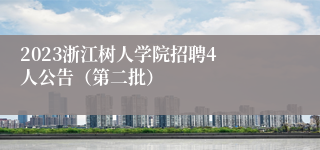 2023浙江树人学院招聘4人公告（第二批）